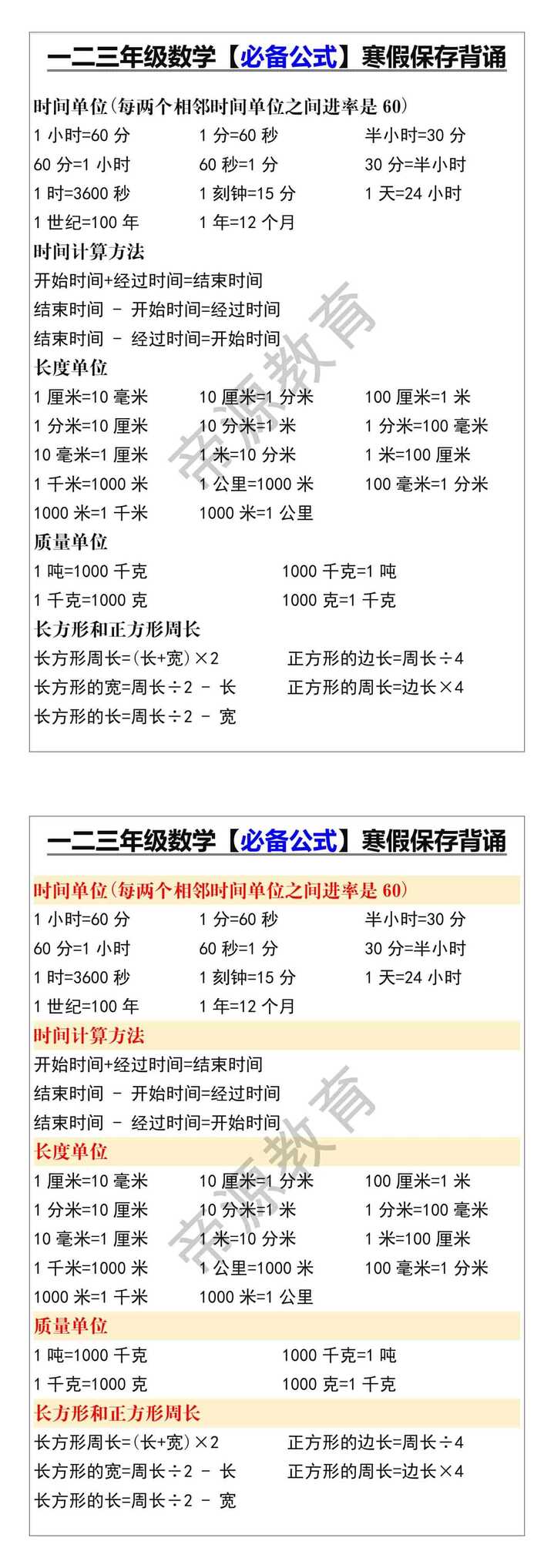 一二三年级数学【必备公式】寒假保存背诵

时间单位(每两个相邻时间单位之间进率是60)

1小时=60分 1分=60秒 半小时=30分
60分=1小时 60秒=1分 30分=半小时
1时=3600秒 1刻钟=15分 1天=24小时
1世纪=100年 1年=12个月

时间计算方法

开始时间+经过时间=结束时间
结束时间 - 开始时间=经过时间
结束时间 - 经过时间=开始时间

长度单位

1厘米=10毫米 10厘米=1分米 100厘米=1米
1分米=10厘米 10分米=1米 1分米=100毫米
10毫米=1厘米 1米=10分米 1米=100厘米
1千米=1000米 1公里=1000米 100毫米=1分米
1000米=1千米 1000米=1公里

质量单位

1吨=1000千克 1000千克=1吨
1千克=1000克 1000克=1千克

长方形和正方形周长

长方形周长=(长+宽)×2 正方形的边长=周长÷4
长方形的宽=周长÷2 - 长 正方形的周长=边长×4
长方形的长=周长÷2 - 宽

一二三年级数学【必备公式】寒假保存背诵

时间单位(每两个相邻时间单位之间进率是60)

1小时=60分 1分=60秒 半小时=30分
60分=1小时 60秒=1分 30分=半小时
1时=3600秒 1刻钟=15分 1天=24小时
1世纪=100年 1年=12个月

时间计算方法

开始时间+经过时间=结束时间
结束时间 - 开始时间=经过时间
结束时间 - 经过时间=开始时间

长度单位

1厘米=10毫米 10厘米=1分米 100厘米=1米
1分米=10厘米 10分米=1米 1分米=100毫米
10毫米=1厘米 1米=10分米 1米=100厘米
1千米=1000米 1公里=1000米 100毫米=1分米
1000米=1千米 1000米=1公里

质量单位

1吨=1000千克 1000千克=1吨
1千克=1000克 1000克=1千克

长方形和正方形周长

长方形周长=(长+宽)×2 正方形的边长=周长÷4
长方形的宽=周长÷2 - 长 正方形的周长=边长×4
长方形的长=周长÷2 - 宽

帝源教育